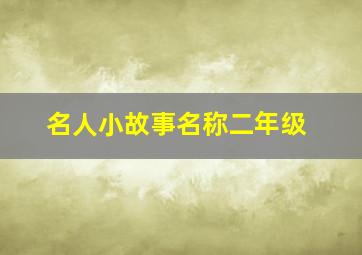 名人小故事名称二年级